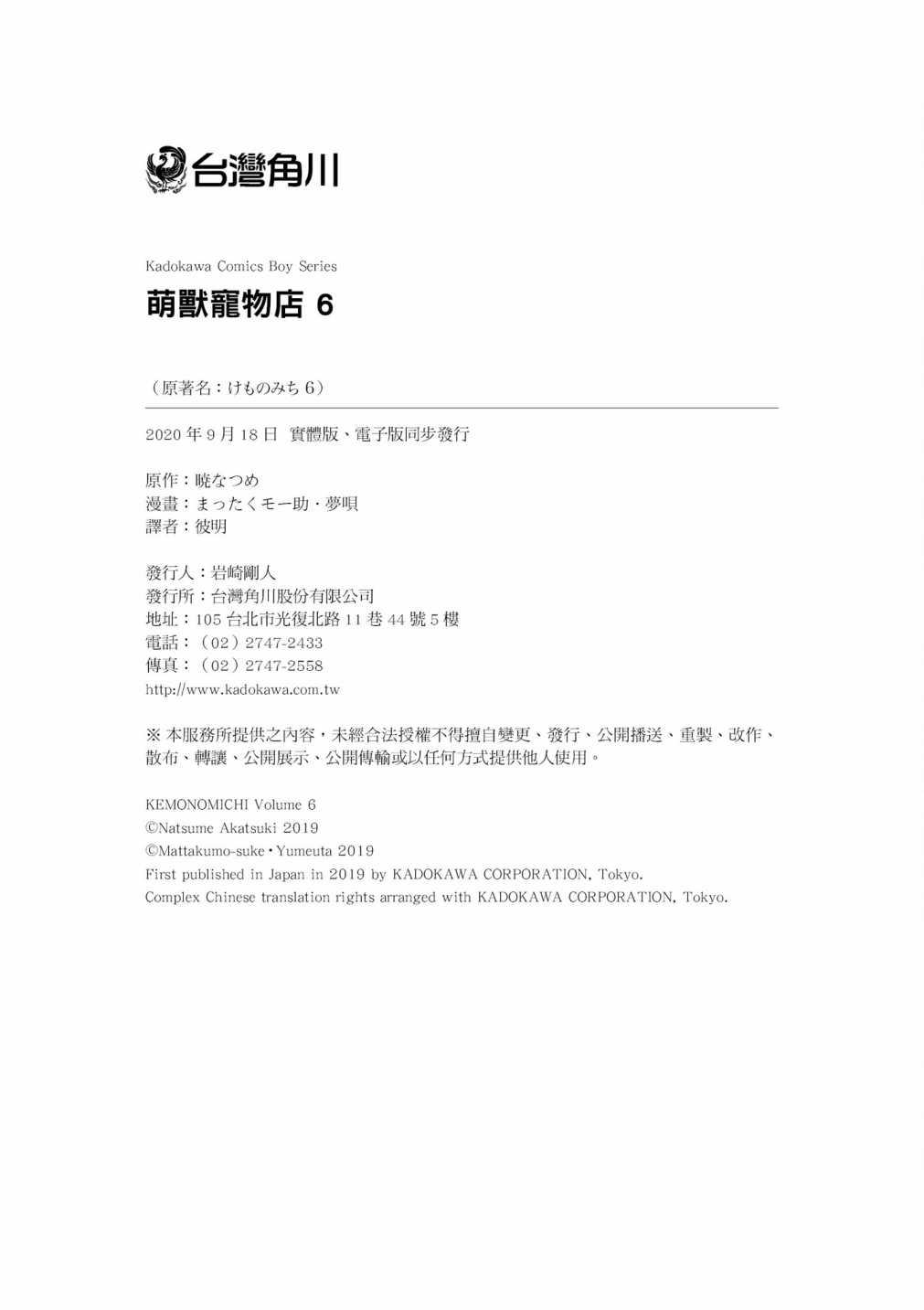 台灣角川

Kadokawa Comics Boy Series

萌獸寵物店 6

（原著名：けものみち 6）

2020 年 9 月 18 日 實體版、電子版同步發行

原作：暁なつめ
漫畫：まったくモー助・夢唄
譯者：彼明

發行人：岩崎剛人
發行所：台灣角川股份有限公司
地址：105 台北市光復北路 11 巷 44 號 5 樓
電話：（02）2747-2433
傳真：（02）2747-2558
http://www.kadokawa.com.tw

※ 本服務所提供之內容，未經合法授權不得擅自變更、發行、公開播送、重製、改作、散布、轉讓、公開展示、公開傳輸或以任何方式提供他人使用。

KEMONOMICHI Volume 6
©Natsume Akatsuki 2019
©Mattakumo-suke・Yumeuta 2019
First published in Japan in 2019 by KADOKAWA CORPORATION, Tokyo.
Complex Chinese translation rights arranged with KADOKAWA CORPORATION, Tokyo.